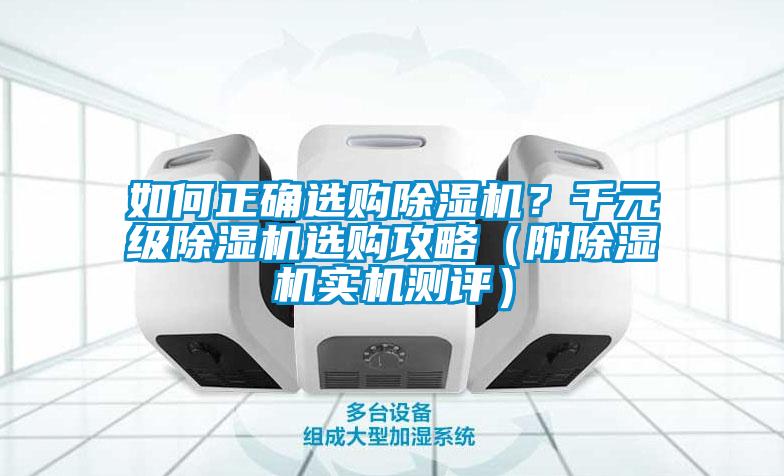 如何正确选购除湿机？千元级除湿机选购攻略（附除湿机实机测评）

多台设备
组成大型加湿系统